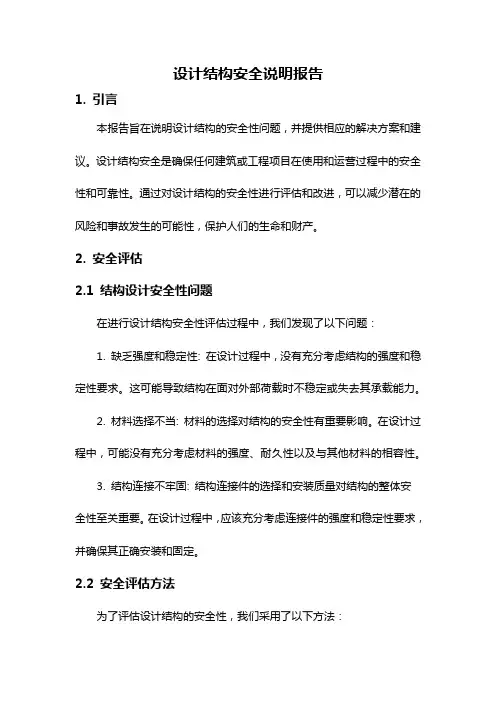 设计结构安全说明报告

1. 引言

本报告旨在说明设计结构的安全性问题，并提供相应的解决方案和建议。设计结构安全是确保任何建筑或工程项目在使用和运营过程中的安全性和可靠性。通过对设计结构的安全性进行评估和改进，可以减少潜在的风险和事故发生的可能性，保护人们的生命和财产。

2. 安全评估

2.1 结构设计安全性问题

在进行设计结构安全性评估过程中，我们发现了以下问题：

1. 缺乏强度和稳定性: 在设计过程中，没有充分考虑结构的强度和稳定性要求。这可能导致结构在面对外部荷载时不稳定或失去其承载能力。

2. 材料选择不当: 材料的选择对结构的安全性有重要影响。在设计过程中，可能没有充分考虑材料的强度、耐久性以及与其他材料的相容性。

3. 结构连接不牢固: 结构连接件的选择和安装质量对结构的整体安全性至关重要。在设计过程中，应该充分考虑连接件的强度和稳定性要求，并确保其正确安装和固定。

2.2 安全评估方法

为了评估设计结构的安全性，我们采用了以下方法：